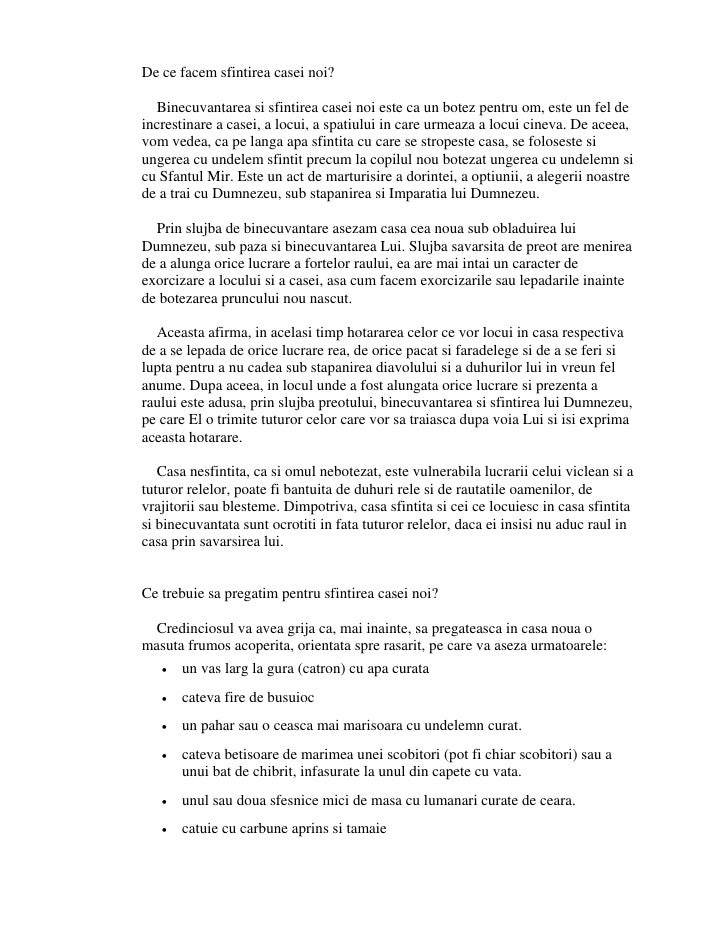 De ce facem sfintirea casei noi?

Binecuvantarea si sfintirea casei noi este ca un botez pentru om, este un fel de increstinare a casei, a locui, a spatiului in care urmeaza a locui cineva. De aceea, vom vedea, ca pe langa apa sfintita cu care se stropeste casa, se foloseste si ungerea cu undelem sfintit precum la copilul nou botezat ungerea cu undelemn si cu Sfantul Mir. Este un act de marturisire a dorintei, a optiunii, a alegerii noastre de a trai cu Dumnezeu, sub stapanirea si Imparatia lui Dumnezeu.

Prin slujba de binecuvantare asezam casa cea noua sub obladuirea lui Dumnezeu, sub paza si binecuvantarea Lui. Slujba savarsita de preot are menirea de a alunga orice lucrare a fortelor raului, ea are mai intai un caracter de exorcizare a locului si a casei, asa cum facem exorcizarile sau lepadarile inainte de botezarea pruncului nou nascut.

Aceasta afirma, in acelasi timp hotararea celor ce vor locui in casa respectiva de a se lepada de orice lucrare rea, de orice pacat si faradelege si de a se feri si lupta pentru a nu cadea sub stapanirea diavolului si a duhurilor lui in vreun fel anume. Dupa aceea, in locul unde a fost alungata orice lucrare si prezenta a raului este adusa, prin slujba preotului, binecuvantarea si sfintirea lui Dumnezeu, pe care El o trimite tuturor celor care vor sa traiasca dupa voia Lui si isi exprima aceasta hotarare.

Casa nesfintita, ca si omul nebotezat, este vulnerabila lucrarii celui viclean si a tuturor relelor, poate fi bantuita de duhuri rele si de rautatile oamenilor, de vrajitorii sau blesteme. Dimpotriva, casa sfintita si cei ce locuiesc in casa sfintita si binecuvantata sunt ocrotiti in fata tuturor relelor, daca ei insisi nu aduc raul in casa prin savarsirea lui.

Ce trebuie sa pregatim pentru sfintirea casei noi?

Credinciosul va avea grija ca, mai inainte, sa pregateasca in casa noua o masuta frumos acoperita, orientata spre rasarit, pe care va aseza urmatoarele:

• un vas larg la gura (catron) cu apa curata
• cateva fire de busuioc
• un pahar sau o ceasca mai marisoara cu undelemn curat.
• cateva betisoare de marimea unei scobitori (pot fi chiar scobitori) sau a unui bat de chibrit, infasurate la unul din capete cu vata.
• unul sau doua sfesnice mici de masa cu lumanari curate de ceara.
• catuie cu carbune aprins si tamaie